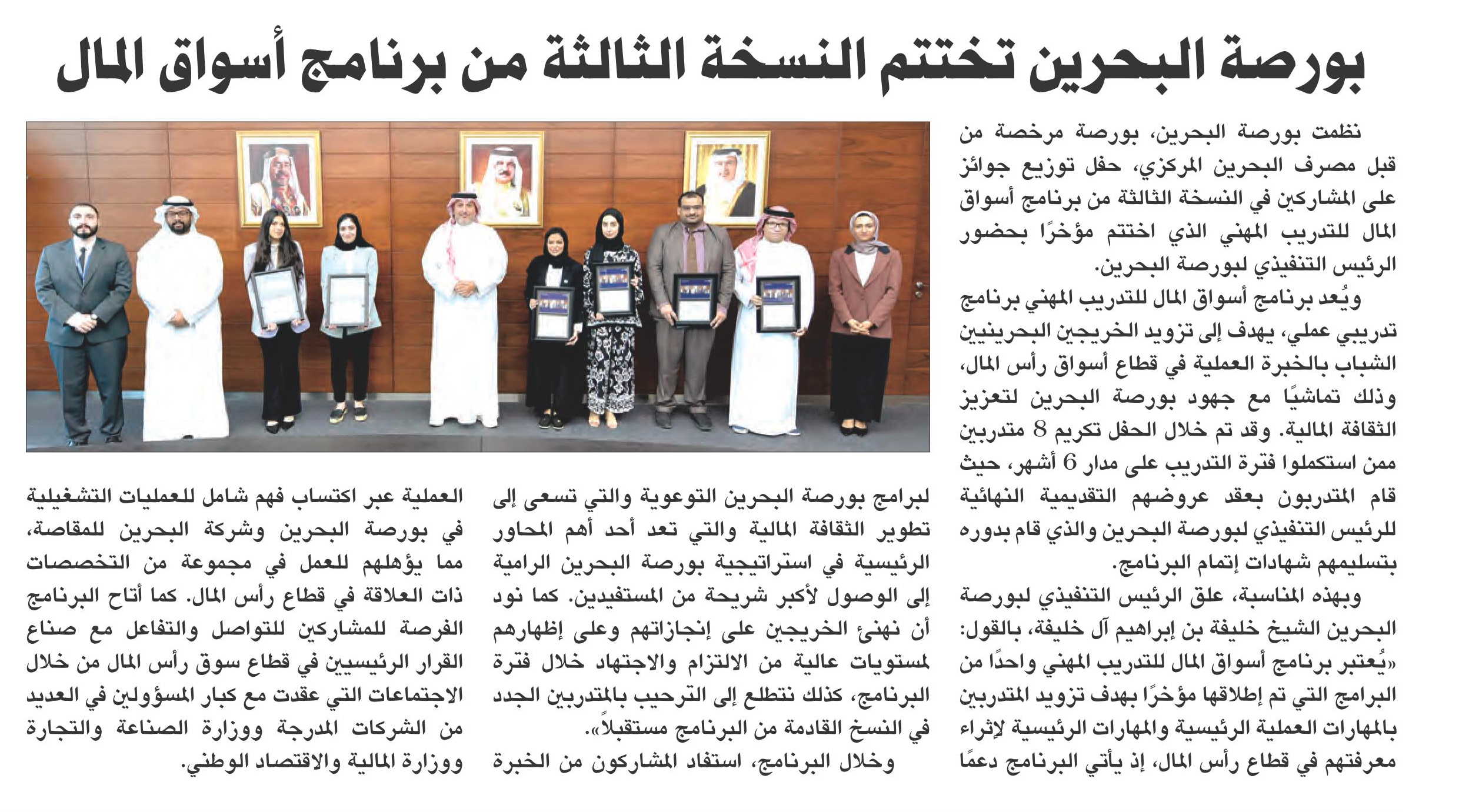 بورصة البحرين تختتم النسخة الثالثة من برنامج أسواق المال

نظمت بورصة البحرين، بورصة مرخصة من قبل مصرف البحرين المركزي، حفل توزيع جوائز على المشاركين في النسخة الثالثة من برنامج أسواق المال للتدريب المهني الذي اختتم مؤخرًا بحضور الرئيس التنفيذي لبورصة البحرين.

ويُعد برنامج أسواق المال للتدريب المهني برنامج تدريبي عملي، يهدف إلى تزويد الخريجين البحرينيين الشباب بالخبرة العملية في قطاع أسواق رأس المال، وذلك تماشيًا مع جهود بورصة البحرين لتعزيز الثقافة المالية. وقد تم خلال الحفل تكريم 8 متدربين ممن استكملوا فترة التدريب على مدار 6 أشهر، حيث قام المتدربون بعقد عروضهم التقديمية النهائية للرئيس التنفيذي لبورصة البحرين والذي قام بدوره بتسليمهم شهادات إتمام البرنامج.

وبهذه المناسبة، علق الرئيس التنفيذي لبورصة البحرين الشيخ خليفة بن إبراهيم آل خليفة، بالقول: «يُعتبر برنامج أسواق المال للتدريب المهني واحدًا من البرامج التي تم إطلاقها مؤخرًا بهدف تزويد المتدربين بالمهارات العملية الرئيسية والمهارات الرئيسية لإثراء معرفتهم في قطاع رأس المال، إذ يأتي البرنامج دعمًا لبرامج بورصة البحرين التوعوية والتي تسعى إلى تطوير الثقافة المالية والتي تعد أحد أهم المحاور الرئيسية في استراتيجية بورصة البحرين الرامية إلى الوصول لأكبر شريحة من المستفيدين. كما نود أن نهنئ الخريجين على إنجازاتهم وعلى إظهارهم لمستويات عالية من الالتزام والاجتهاد خلال فترة البرنامج، كذلك نتطلع إلى الترحيب بالمتدربين الجدد في النسخ القادمة من البرنامج مستقبلاً».

وخلال البرنامج، استفاد المشاركون من الخبرة العملية عبر اكتساب فهم شامل للعمليات التشغيلية في بورصة البحرين وشركة البحرين للمقاصة، مما يؤهلهم للعمل في مجموعة من التخصصات ذات العلاقة في قطاع رأس المال. كما أتاح البرنامج الفرصة للمشاركين للتواصل والتفاعل مع صناع القرار الرئيسيين في قطاع سوق رأس المال من خلال الاجتماعات التي عقدت مع كبار المسؤولين في العديد من الشركات المدرجة ووزارة الصناعة والتجارة ووزارة المالية والاقتصاد الوطني.